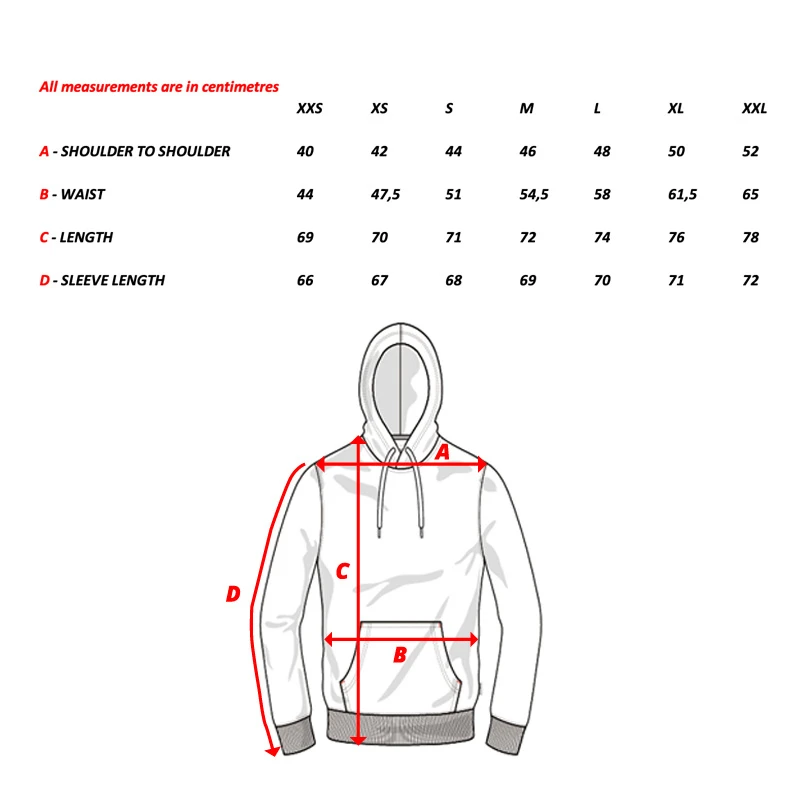 All measurements are in centimetres

| | XXS | XS | S | M | L | XL | XXL |
|---|---|---|---|---|---|---|---|
| A - SHOULDER TO SHOULDER | 40 | 42 | 44 | 46 | 48 | 50 | 52 |
| B - WAIST | 44 | 47,5 | 51 | 54,5 | 58 | 61,5 | 65 |
| C - LENGTH | 69 | 70 | 71 | 72 | 74 | 76 | 78 |
| D - SLEEVE LENGTH | 66 | 67 | 68 | 69 | 70 | 71 | 72 |

A
C
D
B